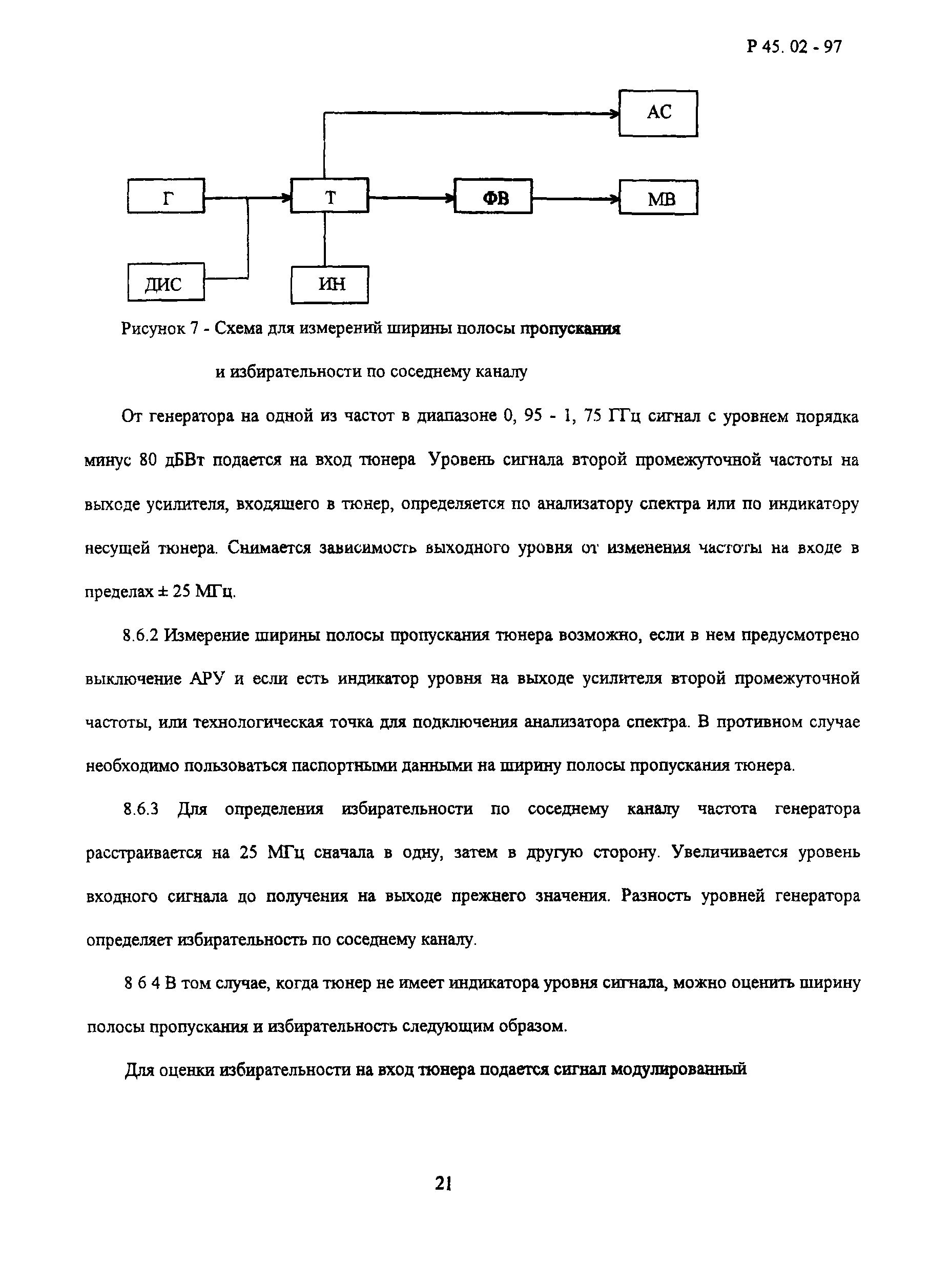 Р 45. 02 - 97

АС

Г

Т

ФВ

МВ

ДИС

ИН

Рисунок 7 - Схема для измерений ширины полосы пропускания

и избирательности по соседнему каналу

От генератора на одной из частот в диапазоне 0, 95 - 1, 75 ГГц сигнал с уровнем порядка минус 80 дБВт подается на вход тюнера Уровень сигнала второй промежуточной частоты на выходе усилителя, входящего в тюнер, определяется по анализатору спектра или по индикатору несущей тюнера. Снимается зависимость выходного уровня от изменения частоты на входе в пределах ± 25 МГц.

8.6.2 Измерение ширины полосы пропускания тюнера возможно, если в нем предусмотрено выключение АРУ и если есть индикатор уровня на выходе усилителя второй промежуточной частоты, или технологическая точка для подключения анализатора спектра. В противном случае необходимо пользоваться паспортными данными на ширину полосы пропускания тюнера.

8.6.3 Для определения избирательности по соседнему каналу частота генератора расстраивается на 25 МГц сначала в одну, затем в другую сторону. Увеличивается уровень входного сигнала до получения на выходе прежнего значения. Разность уровней генератора определяет избирательность по соседнему каналу.

8 6 4 В том случае, когда тюнер не имеет индикатора уровня сигнала, можно оценить ширину полосы пропускания и избирательность следующим образом.

Для оценки избирательности на вход тюнера подается сигнал модулированный

21